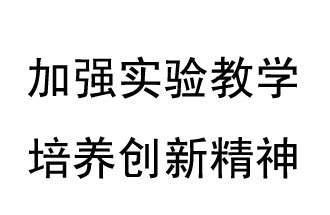 加强实验教学

培养创新精神